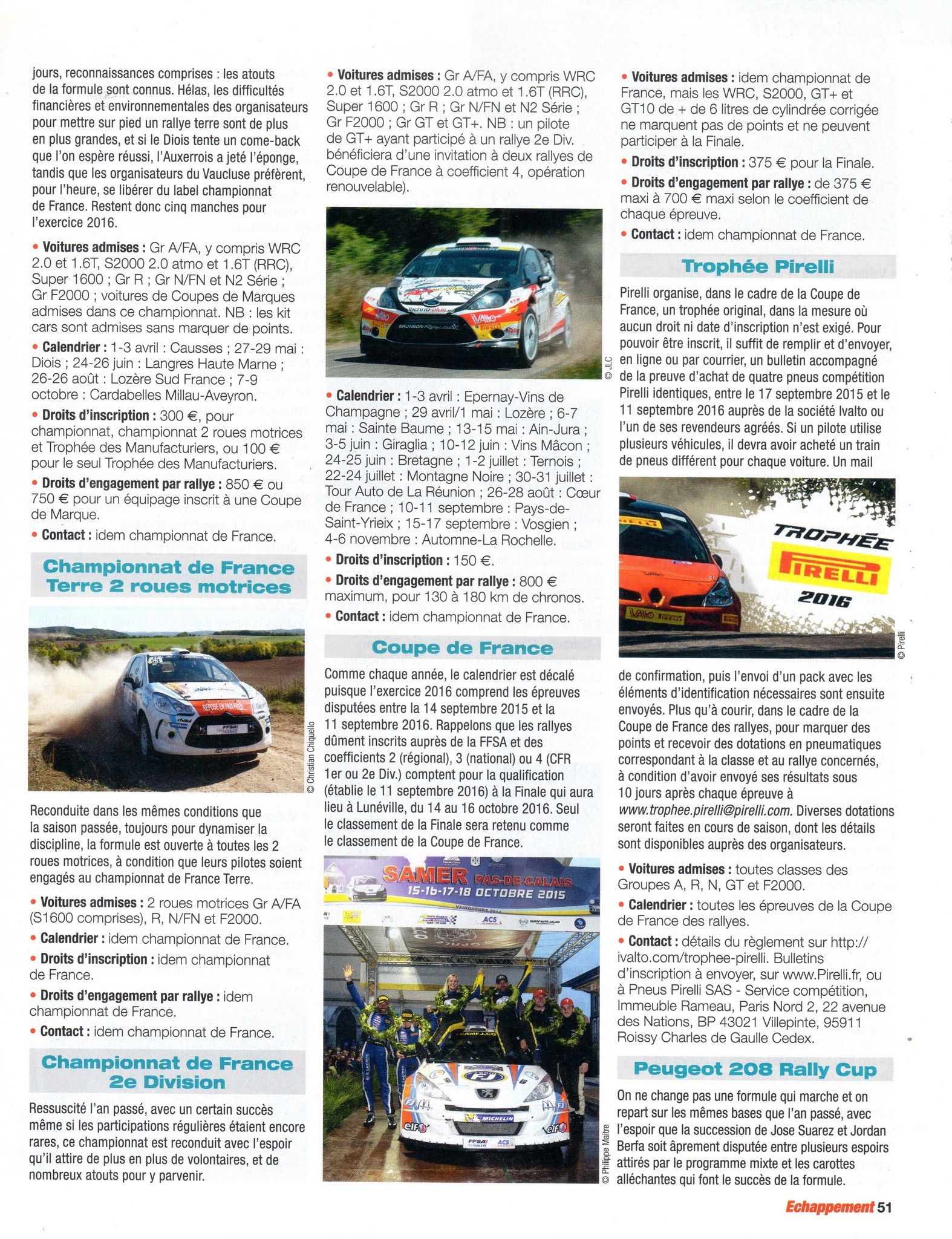 jours, reconnaissances comprises : les atouts de la formule sont connus. Hélas, les difficultés financières et environnementales des organisateurs pour mettre sur pied un rallye terre sont de plus en plus grandes, et si le Diois tente un come-back que l'on espère réussi, l'Auxerrois a jeté l'éponge, tandis que les organisateurs du Vaucluse préfèrent, pour l'heure, se libérer du label championnat de France. Restent donc cinq manches pour l'exercice 2016.

• Voitures admises : Gr A/FA, y compris WRC 2.0 et 1.6T, S2000 2.0 atmo et 1.6T (RRC), Super 1600 ; Gr R ; Gr N/FN et N2 Série ; Gr F2000 ; voitures de Coupes de Marques admises dans ce championnat. NB : les kit cars sont admises sans marquer de points.

• Calendrier : 1-3 avril : Causses ; 27-29 mai : Diois ; 24-26 juin : Langres Haute Marne ; 26-26 août : Lozère Sud France ; 7-9 octobre : Cardabelles Millau-Aveyron.

• Droits d'inscription : 300 €, pour championnat, championnat 2 roues motrices et Trophée des Manufacturiers, ou 100 € pour le seul Trophée des Manufacturiers.

• Droits d'engagement par rallye : 850 € ou 750 € pour un équipage inscrit à une Coupe de Marque.

• Contact : idem championnat de France.

Championnat de France Terre 2 roues motrices

© Christian Chiquello

Reconduite dans les mêmes conditions que la saison passée, toujours pour dynamiser la discipline, la formule est ouverte à toutes les 2 roues motrices, à condition que leurs pilotes soient engagés au championnat de France Terre.

• Voitures admises : 2 roues motrices Gr A/FA (S1600 comprises), R, N/FN et F2000.

• Calendrier : idem championnat de France.

• Droits d'inscription : idem championnat de France.

• Droits d'engagement par rallye : idem championnat de France.

• Contact : idem championnat de France.

Championnat de France 2e Division

Ressuscité l'an passé, avec un certain succès même si les participations régulières étaient encore rares, ce championnat est reconduit avec l'espoir qu'il attire de plus en plus de volontaires, et de nombreux atouts pour y parvenir.

• Voitures admises : Gr A/FA, y compris WRC 2.0 et 1.6T, S2000 2.0 atmo et 1.6T (RRC), Super 1600 ; Gr R ; Gr N/FN et N2 Série ; Gr F2000 ; Gr GT et GT+. NB : un pilote de GT+ ayant participé à un rallye 2e Div. bénéficiera d'une invitation à deux rallyes de Coupe de France à coefficient 4, opération renouvelable).

© JLC

• Calendrier : 1-3 avril : Epernay-Vins de Champagne ; 29 avril/1 mai : Lozère ; 6-7 mai : Sainte Baume ; 13-15 mai : Ain-Jura ; 3-5 juin : Giraglia ; 10-12 juin : Vins Mâcon ; 24-25 juin : Bretagne ; 1-2 juillet : Ternois ; 22-24 juillet : Montagne Noire ; 30-31 juillet : Tour Auto de La Réunion ; 26-28 août : Cœur de France ; 10-11 septembre : Pays-de-Saint-Yrieix ; 15-17 septembre : Vosgien ; 4-6 novembre : Automne-La Rochelle.

• Droits d'inscription : 150 €.

• Droits d'engagement par rallye : 800 € maximum, pour 130 à 180 km de chronos.

• Contact : idem championnat de France.

Coupe de France

Comme chaque année, le calendrier est décalé puisque l'exercice 2016 comprend les épreuves disputées entre la 14 septembre 2015 et la 11 septembre 2016. Rappelons que les rallyes dûment inscrits auprès de la FFSA et des coefficients 2 (régional), 3 (national) ou 4 (CFR 1er ou 2e Div.) comptent pour la qualification (établie le 11 septembre 2016) à la Finale qui aura lieu à Lunéville, du 14 au 16 octobre 2016. Seul le classement de la Finale sera retenu comme le classement de la Coupe de France.

SAMER PAS-DE-CALAIS
15-16-17-18 OCTOBRE 2015

© Philippe Maitre

• Voitures admises : idem championnat de France, mais les WRC, S2000, GT+ et GT10 de + de 6 litres de cylindrée corrigée ne marquent pas de points et ne peuvent participer à la Finale.

• Droits d'inscription : 375 € pour la Finale.

• Droits d'engagement par rallye : de 375 € maxi à 700 € maxi selon le coefficient de chaque épreuve.

• Contact : idem championnat de France.

Trophée Pirelli

Pirelli organise, dans le cadre de la Coupe de France, un trophée original, dans la mesure où aucun droit ni date d'inscription n'est exigé. Pour pouvoir être inscrit, il suffit de remplir et d'envoyer, en ligne ou par courrier, un bulletin accompagné de la preuve d'achat de quatre pneus compétition Pirelli identiques, entre le 17 septembre 2015 et le 11 septembre 2016 auprès de la société Ivalto ou l'un de ses revendeurs agréés. Si un pilote utilise plusieurs véhicules, il devra avoir acheté un train de pneus différent pour chaque voiture. Un mail

TROPHÉE PIRELLI 2016

© Pirelli

de confirmation, puis l'envoi d'un pack avec les éléments d'identification nécessaires sont ensuite envoyés. Plus qu'à courir, dans le cadre de la Coupe de France des rallyes, pour marquer des points et recevoir des dotations en pneumatiques correspondant à la classe et au rallye concernés, à condition d'avoir envoyé ses résultats sous 10 jours après chaque épreuve à www.trophee.pirelli@pirelli.com. Diverses dotations seront faites en cours de saison, dont les détails sont disponibles auprès des organisateurs.

• Voitures admises : toutes classes des Groupes A, R, N, GT et F2000.

• Calendrier : toutes les épreuves de la Coupe de France des rallyes.

• Contact : détails du règlement sur http://ivalto.com/trophee-pirelli. Bulletins d'inscription à envoyer, sur www.Pirelli.fr, ou à Pneus Pirelli SAS - Service compétition, Immeuble Rameau, Paris Nord 2, 22 avenue des Nations, BP 43021 Villepinte, 95911 Roissy Charles de Gaulle Cedex.

Peugeot 208 Rally Cup

On ne change pas une formule qui marche et on repart sur les mêmes bases que l'an passé, avec l'espoir que la succession de Jose Suarez et Jordan Berfa soit âprement disputée entre plusieurs espoirs attirés par le programme mixte et les carottes alléchantes qui font le succès de la formule.

Echappement 51